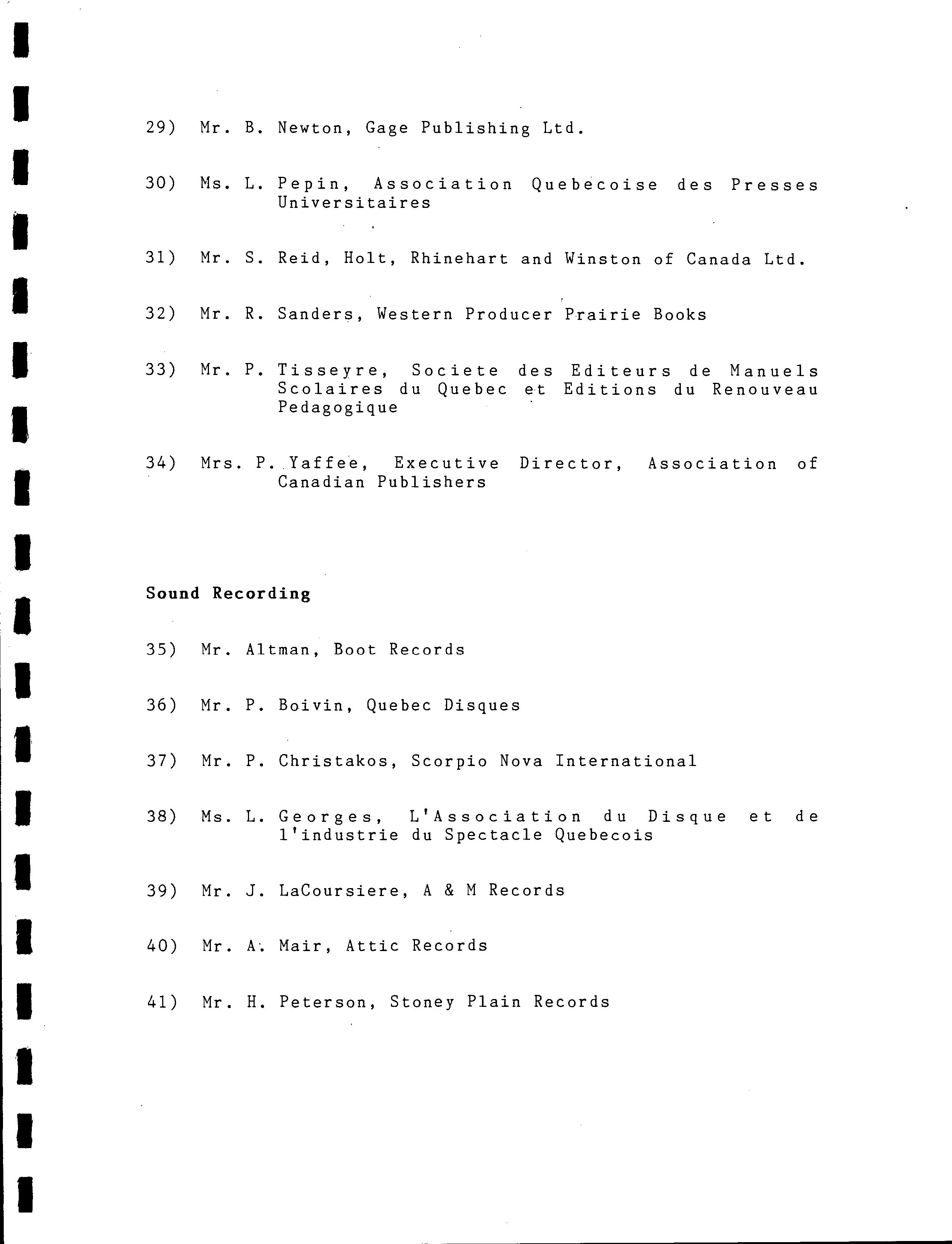 29) Mr. B. Newton, Gage Publishing Ltd.

30) Ms. L. Pepin, Association Quebecoise des Presses Universitaires

31) Mr. S. Reid, Holt, Rhinehart and Winston of Canada Ltd.

32) Mr. R. Sanders, Western Producer Prairie Books

33) Mr. P. Tisseyre, Societe des Editeurs de Manuels Scolaires du Quebec et Editions du Renouveau Pedagogique

34) Mrs. P. Yaffee, Executive Director, Association of Canadian Publishers

Sound Recording

35) Mr. Altman, Boot Records

36) Mr. P. Boivin, Quebec Disques

37) Mr. P. Christakos, Scorpio Nova International

38) Ms. L. Georges, L'Association du Disque et de l'industrie du Spectacle Quebecois

39) Mr. J. LaCoursiere, A & M Records

40) Mr. A. Mair, Attic Records

41) Mr. H. Peterson, Stoney Plain Records